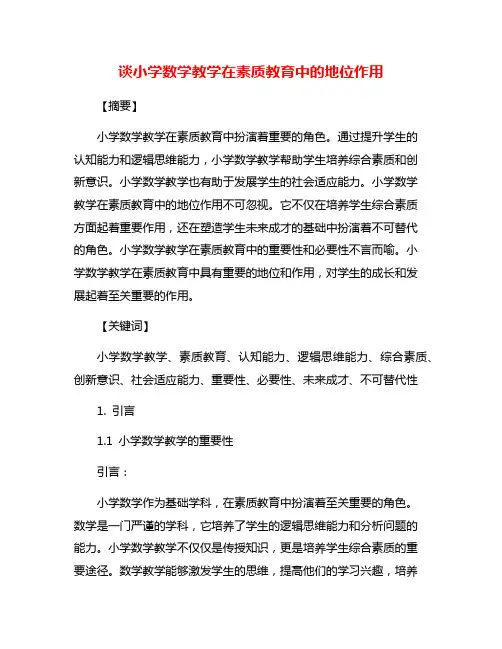 谈小学数学教学在素质教育中的地位作用

【摘要】

小学数学教学在素质教育中扮演着重要的角色。通过提升学生的认知能力和逻辑思维能力，小学数学教学帮助学生培养综合素质和创新意识。小学数学教学也有助于发展学生的社会适应能力。小学数学教学在素质教育中的地位作用不可忽视。它不仅在培养学生综合素质方面起着重要作用，还在塑造学生未来成才的基础中扮演着不可替代的角色。小学数学教学在素质教育中的重要性和必要性不言而喻。小学数学教学在素质教育中具有重要的地位和作用，对学生的成长和发展起着至关重要的作用。

【关键词】

小学数学教学、素质教育、认知能力、逻辑思维能力、综合素质、创新意识、社会适应能力、重要性、必要性、未来成才、不可替代性

1. 引言

1.1 小学数学教学的重要性

引言：

小学数学作为基础学科，在素质教育中扮演着至关重要的角色。数学是一门严谨的学科，它培养了学生的逻辑思维能力和分析问题的能力。小学数学教学不仅仅是传授知识，更是培养学生综合素质的重要途径。数学教学能够激发学生的思维，提高他们的学习兴趣，培养